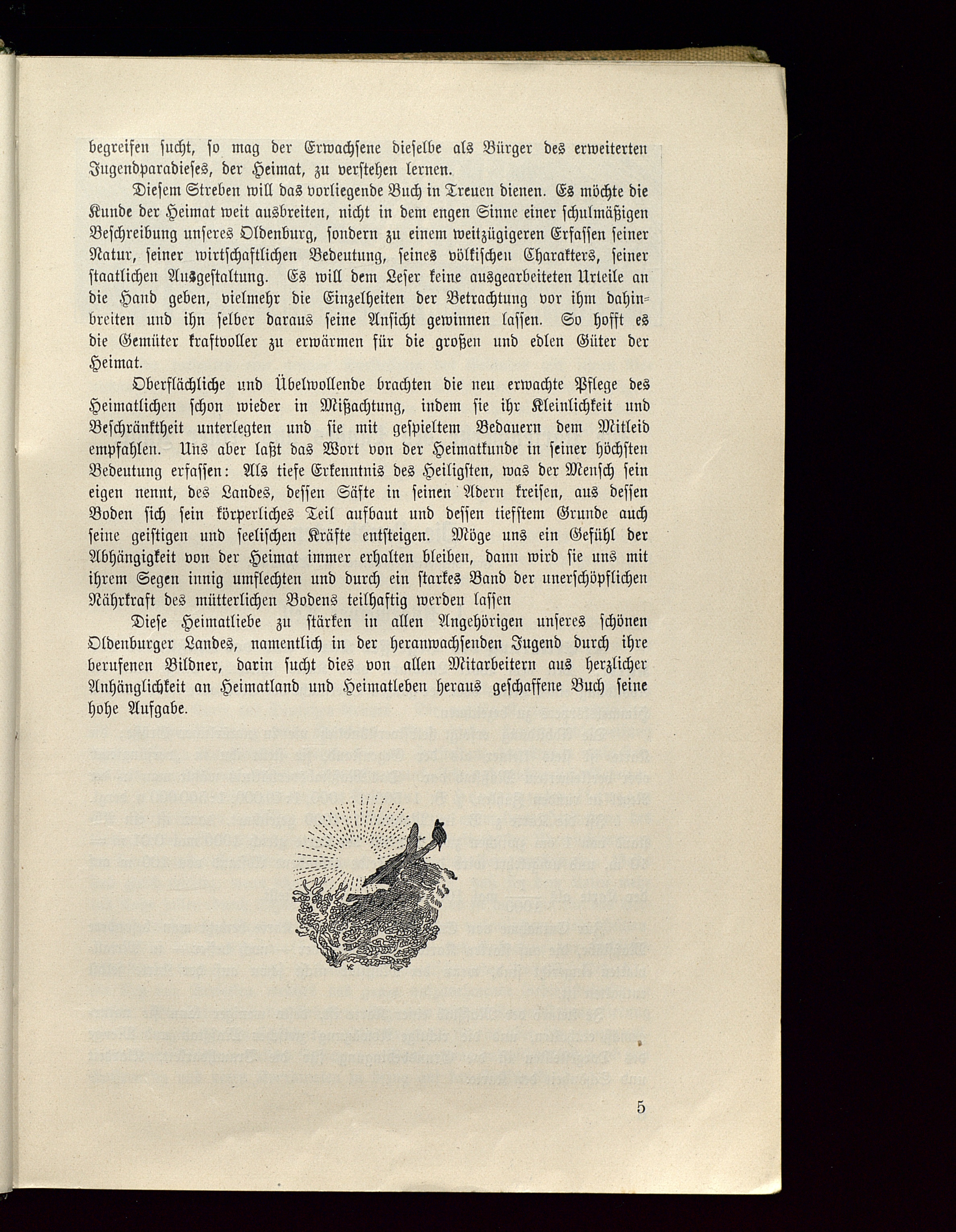 begreifen sucht, so mag der Erwachsene dieselbe als Bürger des erweiterten Jugendparadieses, der Heimat, zu verstehen lernen.

Diesem Streben will das vorliegende Buch in Treuen dienen. Es möchte die Kunde der Heimat weit ausbreiten, nicht in dem engen Sinne einer schulmäßigen Beschreibung unseres Oldenburg, sondern zu einem weitzügigeren Erfassen seiner Natur, seiner wirtschaftlichen Bedeutung, seines völkischen Charakters, seiner staatlichen Ausgestaltung. Es will dem Leser keine ausgearbeiteten Urteile an die Hand geben, vielmehr die Einzelheiten der Betrachtung vor ihm dahinbreiten und ihn selber daraus seine Ansicht gewinnen lassen. So hofft es die Gemüter kraftvoller zu erwärmen für die großen und edlen Güter der Heimat.

Oberflächliche und Übelwollende brachten die neu erwachte Pflege des Heimatlichen schon wieder in Mißachtung, indem sie ihr Kleinlichkeit und Beschränktheit unterlegten und sie mit gespieltem Bedauern dem Mitleid empfahlen. Uns aber laßt das Wort von der Heimatkunde in seiner höchsten Bedeutung erfassen: Als tiefe Erkenntnis des Heiligsten, was der Mensch sein eigen nennt, des Landes, dessen Säfte in seinen Adern kreisen, aus dessen Boden sich sein körperliches Teil aufbaut und dessen tiefstem Grunde auch seine geistigen und seelischen Kräfte entsteigen. Möge uns ein Gefühl der Abhängigkeit von der Heimat immer erhalten bleiben, dann wird sie uns mit ihrem Segen innig umflechten und durch ein starkes Band der unerschöpflichen Nährkraft des mütterlichen Bodens teilhaftig werden lassen

Diese Heimatliebe zu stärken in allen Angehörigen unseres schönen Oldenburger Landes, namentlich in der heranwachsenden Jugend durch ihre berufenen Bildner, darin sucht dies von allen Mitarbeitern aus herzlicher Anhänglichkeit an Heimatland und Heimatleben heraus geschaffene Buch seine hohe Aufgabe.

5